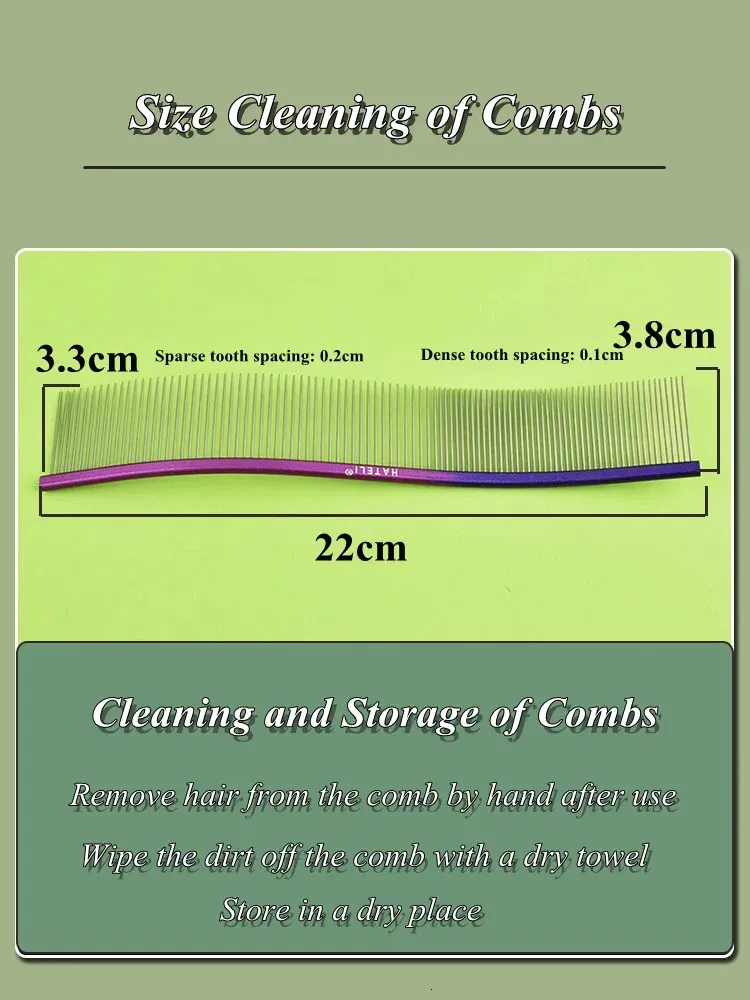 Size Cleaning of Combs

3.3cm

Sparse tooth spacing: 0.2cm

Dense tooth spacing: 0.1cm

3.8cm

HATELI

22cm

Cleaning and Storage of Combs

Remove hair from the comb by hand after use

Wipe the dirt off the comb with a dry towel

Store in a dry place